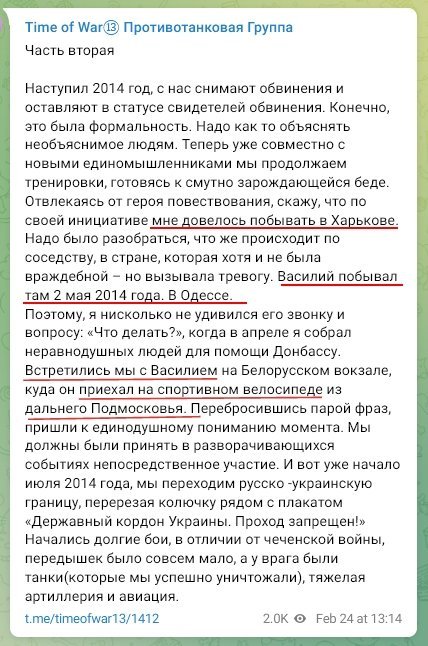 Time of War⑬ Противотанковая Группа
Часть вторая

Наступил 2014 год, с нас снимают обвинения и оставляют в статусе свидетелей обвинения. Конечно, это была формальность. Надо как то объяснять необъяснимое людям. Теперь уже совместно с новыми единомышленниками мы продолжаем тренировки, готовясь к смутно зарождающейся беде. Отвлекаясь от героя повествования, скажу, что по своей инициативе мне довелось побывать в Харькове. Надо было разобраться, что же происходит по соседству, в стране, которая хотя и не была враждебной – но вызывала тревогу. Василий побывал там 2 мая 2014 года. В Одессе.
Поэтому, я нисколько не удивился его звонку и вопросу: «Что делать?», когда в апреле я собрал неравнодушных людей для помощи Донбассу. Встретились мы с Василием на Белорусском вокзале, куда он приехал на спортивном велосипеде из дальнего Подмосковья. Перебросившись парой фраз, пришли к единодушному пониманию момента. Мы должны были принять в разворачивающихся событиях непосредственное участие. И вот уже начало июля 2014 года, мы переходим русско -украинскую границу, перерезая колючку рядом с плакатом «Державный кордон Украины. Проход запрещен!» Начались долгие бои, в отличии от чеченской войны, передышек было совсем мало, а у врага были танки(которые мы успешно уничтожали), тяжелая артиллерия и авиация.
t.me/timeofwar13/1412 2.0K Feb 24 at 13:14